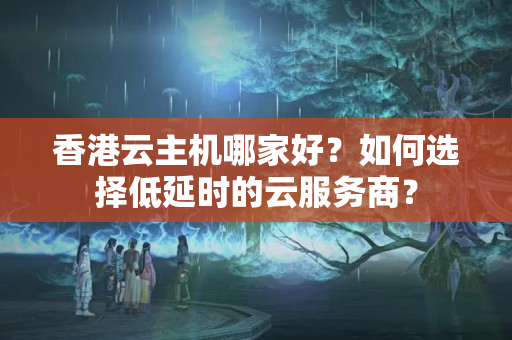 香港云主机哪家好？如何选择低延时的云服务商？